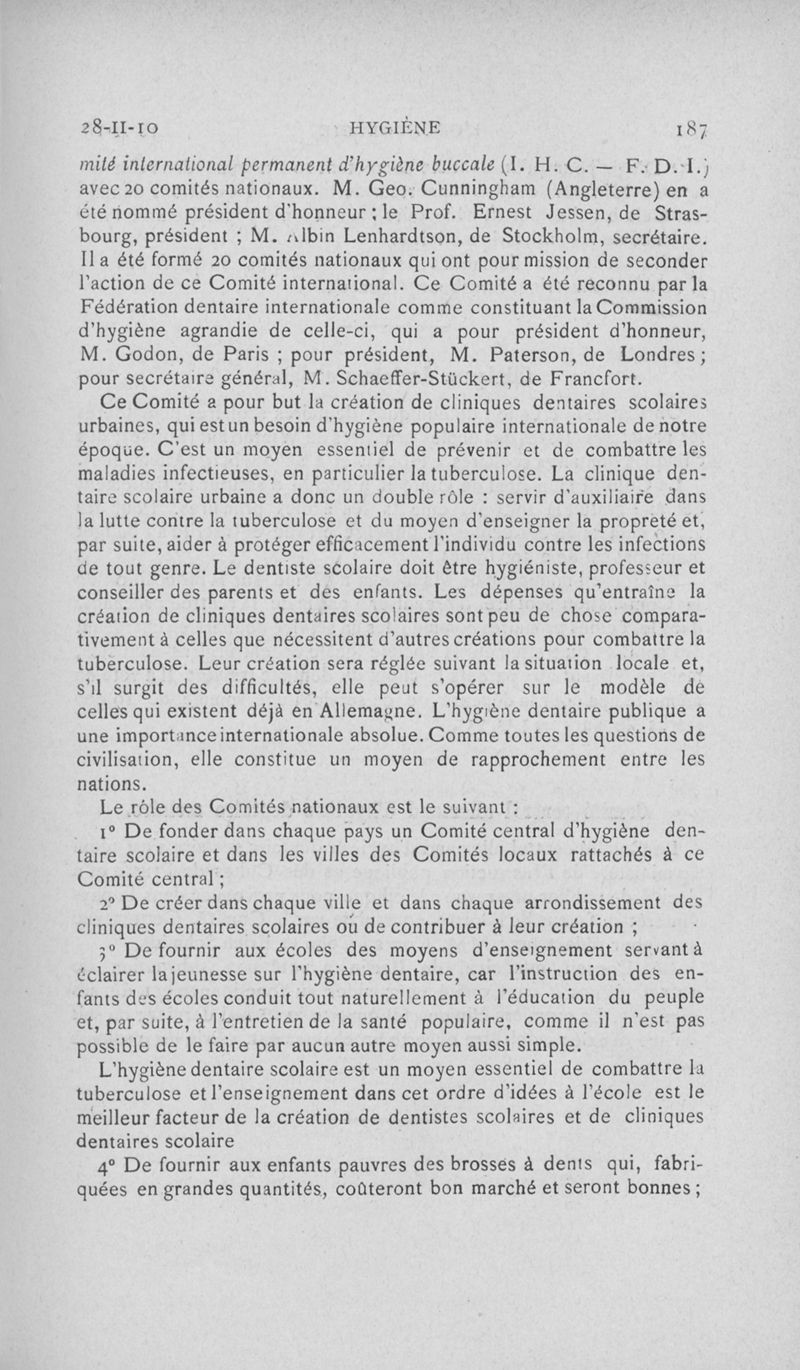 28-II-10 HYGIÈNE 187

mité international permanent d'hygiène buccale (I. H. C. — F. D. I.) avec 20 comités nationaux. M. Geo. Cunningham (Angleterre) en a été nommé président d'honneur ; le Prof. Ernest Jessen, de Strasbourg, président ; M. Albin Lenhardtson, de Stockholm, secrétaire. Il a été formé 20 comités nationaux qui ont pour mission de seconder l'action de ce Comité international. Ce Comité a été reconnu par la Fédération dentaire internationale comme constituant la Commission d'hygiène agrandie de celle-ci, qui a pour président d'honneur, M. Godon, de Paris ; pour président, M. Paterson, de Londres ; pour secrétaire général, M. Schaeffer-Stückert, de Francfort.

Ce Comité a pour but la création de cliniques dentaires scolaires urbaines, qui est un besoin d'hygiène populaire internationale de notre époque. C'est un moyen essentiel de prévenir et de combattre les maladies infectieuses, en particulier la tuberculose. La clinique dentaire scolaire urbaine a donc un double rôle : servir d'auxiliaire dans la lutte contre la tuberculose et du moyen d'enseigner la propreté et, par suite, aider à protéger efficacement l'individu contre les infections de tout genre. Le dentiste scolaire doit être hygiéniste, professeur et conseiller des parents et des enfants. Les dépenses qu'entraîne la création de cliniques dentaires scolaires sont peu de chose comparativement à celles que nécessitent d'autres créations pour combattre la tuberculose. Leur création sera réglée suivant la situation locale et, s'il surgit des difficultés, elle peut s'opérer sur le modèle de celles qui existent déjà en Allemagne. L'hygiène dentaire publique a une importance internationale absolue. Comme toutes les questions de civilisation, elle constitue un moyen de rapprochement entre les nations.

Le rôle des Comités nationaux est le suivant :

1° De fonder dans chaque pays un Comité central d'hygiène dentaire scolaire et dans les villes des Comités locaux rattachés à ce Comité central ;

2° De créer dans chaque ville et dans chaque arrondissement des cliniques dentaires scolaires ou de contribuer à leur création ;

3° De fournir aux écoles des moyens d'enseignement servant à éclairer la jeunesse sur l'hygiène dentaire, car l'instruction des enfants des écoles conduit tout naturellement à l'éducation du peuple et, par suite, à l'entretien de la santé populaire, comme il n'est pas possible de le faire par aucun autre moyen aussi simple.

L'hygiène dentaire scolaire est un moyen essentiel de combattre la tuberculose et l'enseignement dans cet ordre d'idées à l'école est le meilleur facteur de la création de dentistes scolaires et de cliniques dentaires scolaire

4° De fournir aux enfants pauvres des brosses à dents qui, fabriquées en grandes quantités, coûteront bon marché et seront bonnes ;